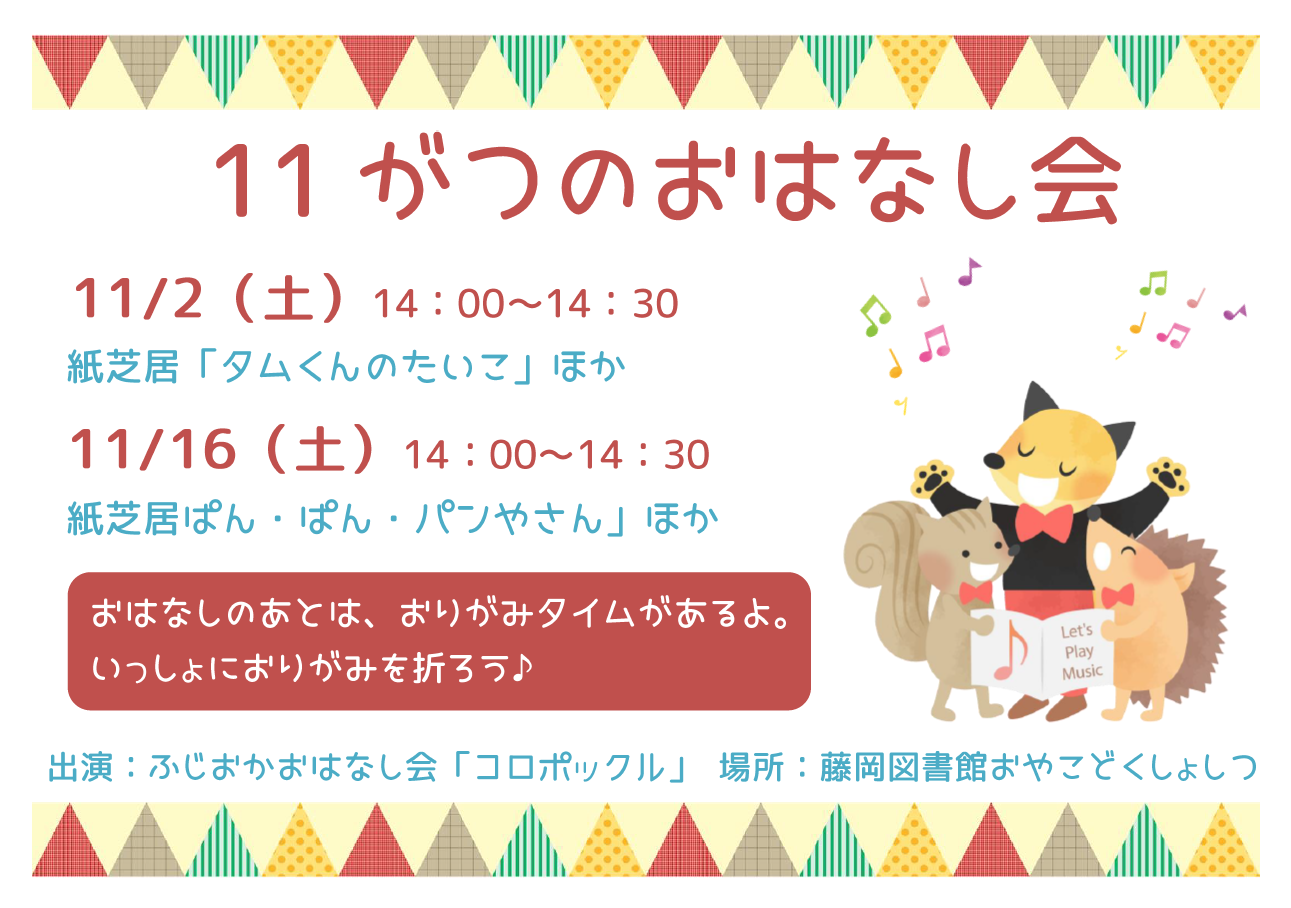 11 がつのおはなし会

11/2（土）14：00～14：30
紙芝居「タムくんのたいこ」ほか

11/16（土）14：00～14：30
紙芝居ぱん・ぱん・パンやさん」ほか

おはなしのあとは、おりがみタイムがあるよ。
いっしょにおりがみを折ろう♪

Let's Play Music

出演：ふじおかおはなし会「コロポックル」 場所：藤岡図書館おやこどくしょしつ